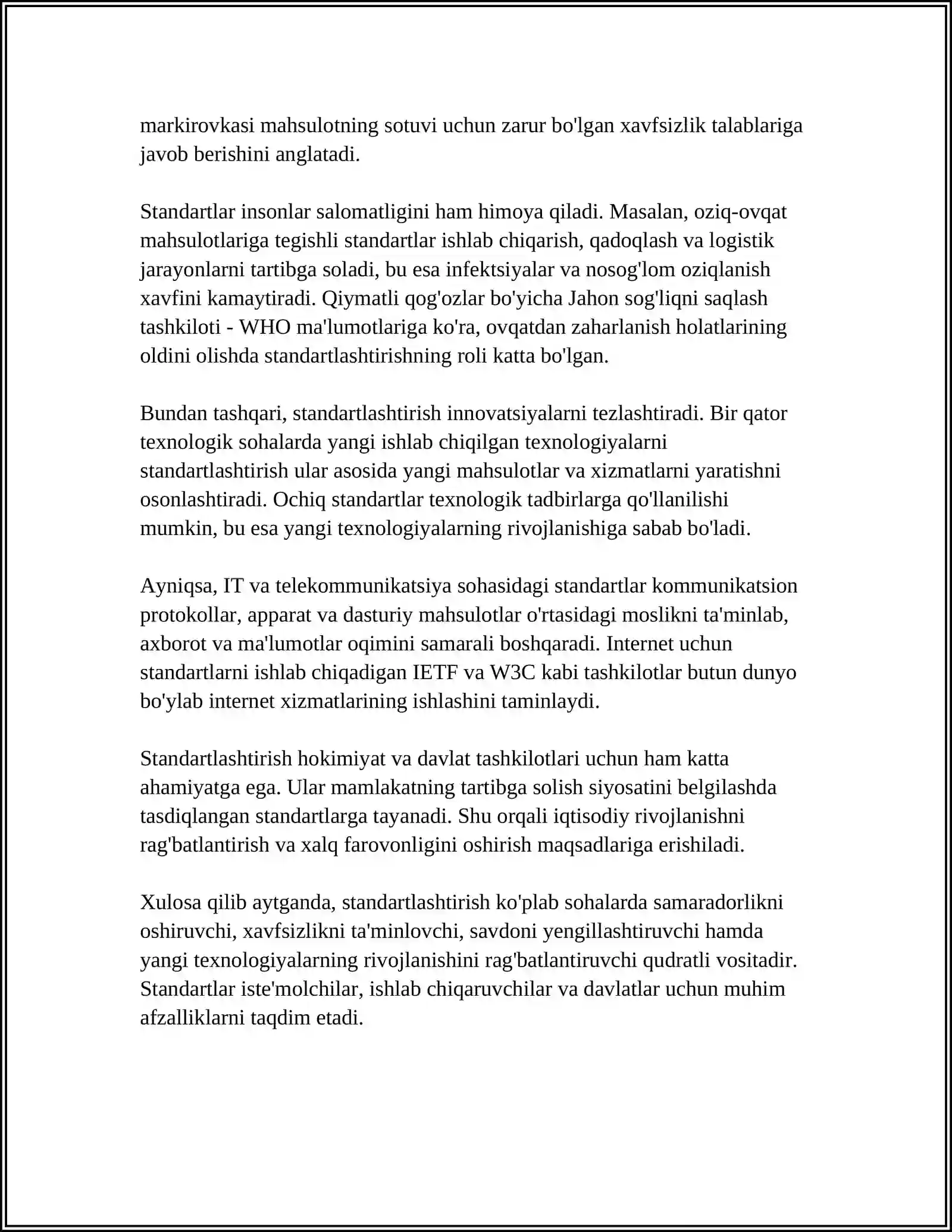 markirovkasi mahsulotning sotuvi uchun zarur bo'lgan xavfsizlik talablariga javob berishini anglatadi.

Standartlar insonlar salomatligini ham himoya qiladi. Masalan, oziq-ovqat mahsulotlariga tegishli standartlar ishlab chiqarish, qadoqlash va logistik jarayonlarni tartibga soladi, bu esa infektsiyalar va nosog'lom oziqlanish xavfini kamaytiradi. Qiymatli qog'ozlar bo'yicha Jahon sog'liqni saqlash tashkiloti - WHO ma'lumotlariga ko'ra, ovqatdan zaharlanish holatlarining oldini olishda standartlashtirishning roli katta bo'lgan.

Bundan tashqari, standartlashtirish innovatsiyalarni tezlashtiradi. Bir qator texnologik sohalarda yangi ishlab chiqilgan texnologiyalarni standartlashtirish ular asosida yangi mahsulotlar va xizmatlarni yaratishni osonlashtiradi. Ochiq standartlar texnologik tadbirlarga qo'llanilishi mumkin, bu esa yangi texnologiyalarning rivojlanishiga sabab bo'ladi.

Ayniqsa, IT va telekommunikatsiya sohasidagi standartlar kommunikatsion protokollar, apparat va dasturiy mahsulotlar o'rtasidagi moslikni ta'minlab, axborot va ma'lumotlar oqimini samarali boshqaradi. Internet uchun standartlarni ishlab chiqadigan IETF va W3C kabi tashkilotlar butun dunyo bo'ylab internet xizmatlarining ishlashini taminlaydi.

Standartlashtirish hokimiyat va davlat tashkilotlari uchun ham katta ahamiyatga ega. Ular mamlakatning tartibga solish siyosatini belgilashda tasdiqlangan standartlarga tayanadi. Shu orqali iqtisodiy rivojlanishni rag'batlantirish va xalq farovonligini oshirish maqsadlariga erishiladi.

Xulosa qilib aytganda, standartlashtirish ko'plab sohalarda samaradorlikni oshiruvchi, xavfsizlikni ta'minlovchi, savdoni yengillashtiruvchi hamda yangi texnologiyalarning rivojlanishini rag'batlantiruvchi qudratli vositadir. Standartlar iste'molchilar, ishlab chiqaruvchilar va davlatlar uchun muhim afzalliklarni taqdim etadi.